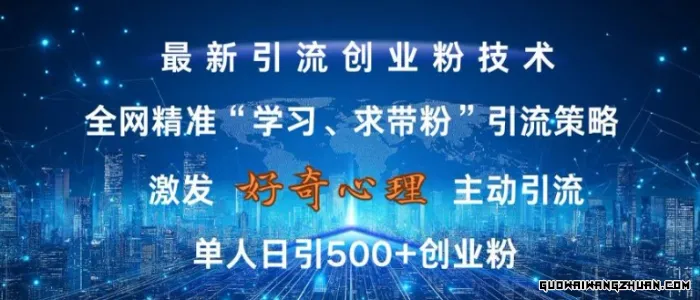 最新引流创业粉技术

全网精准“学习、求带粉”引流策略

激发 好奇心理 主动引流

单人日引500+创业粉

GUOWAIWANGZHUAN.COM